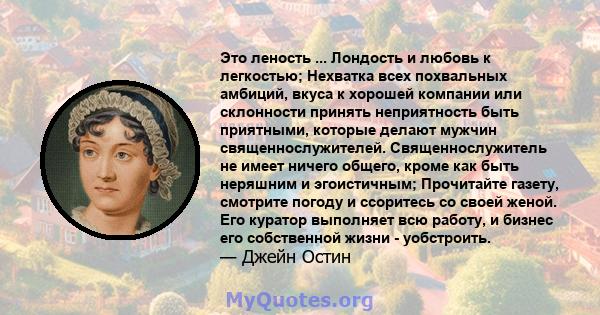 Это леность ... Лондость и любовь к легкостью; Нехватка всех похвальных амбиций, вкуса к хорошей компании или склонности принять неприятность быть приятными, которые делают мужчин священнослужителей. Священнослужитель не имеет ничего общего, кроме как быть неряшним и эгоистичным; Прочитайте газету, смотрите погоду и ссоритесь со своей женой. Его куратор выполняет всю работу, и бизнес его собственной жизни - уобстроить.
— Джейн Остин

MyQuotes.org